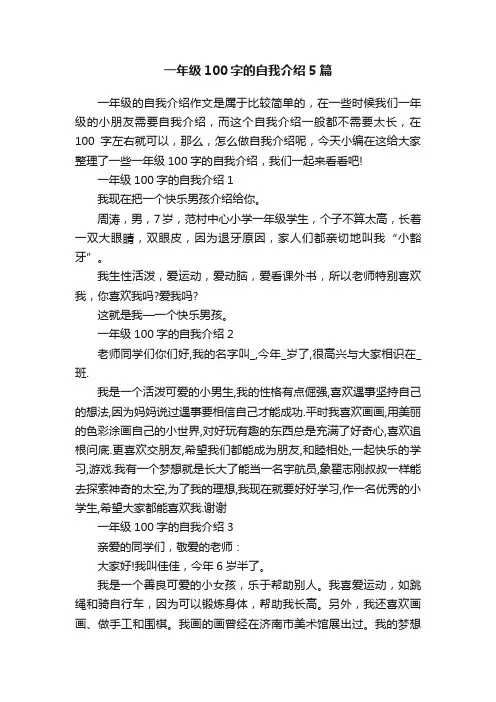 一年级 100 字的自我介绍 5 篇

一年级的自我介绍作文是属于比较简单的，在一些时候我们一年级的小朋友需要自我介绍，而这个自我介绍一般都不需要太长，在 100 字左右就可以，那么，怎么做自我介绍呢，今天小编在这给大家整理了一些一年级 100 字的自我介绍，我们一起来看看吧!

一年级 100 字的自我介绍 1

我现在把一个快乐男孩介绍给你。

周涛，男，7 岁，范村中心小学一年级学生，个子不算太高，长着一双大眼睛，双眼皮，因为退牙原因，家人们都亲切地叫我“小豁牙”。

我生性活泼，爱运动，爱动脑，爱看课外书，所以老师特别喜欢我，你喜欢我吗?爱我吗?

这就是我——一个快乐男孩。

一年级 100 字的自我介绍 2

老师同学们你们好,我的名字叫_,今年_岁了,很高兴与大家相识在_班.

我是一个活泼可爱的小男生,我的性格有点倔强,喜欢遇事坚持自己的想法,因为妈妈说过遇事要相信自己才能成功.平时我喜欢画画,用美丽的色彩涂画自己的小世界,对好玩有趣的东西总是充满了好奇心,喜欢追根问底.更喜欢交朋友,希望我们都能成为朋友,和睦相处,一起快乐的学习,游戏.我有一个梦想就是长大了能当一名宇航员,象翟志刚叔叔一样能去探索神奇的太空,为了我的理想,我现在就要好好学习,作一名优秀的小学生,希望大家都能喜欢我.谢谢

一年级 100 字的自我介绍 3

亲爱的同学们，敬爱的老师：

大家好!我叫佳佳，今年 6 岁半了。

我是一个善良可爱的小女孩，乐于帮助别人。我喜爱运动，如跳绳和骑自行车，因为可以锻炼身体，帮助我长高。另外，我还喜欢画画、做手工和围棋。我画的画曾经在济南市美术馆展出过。我的梦想